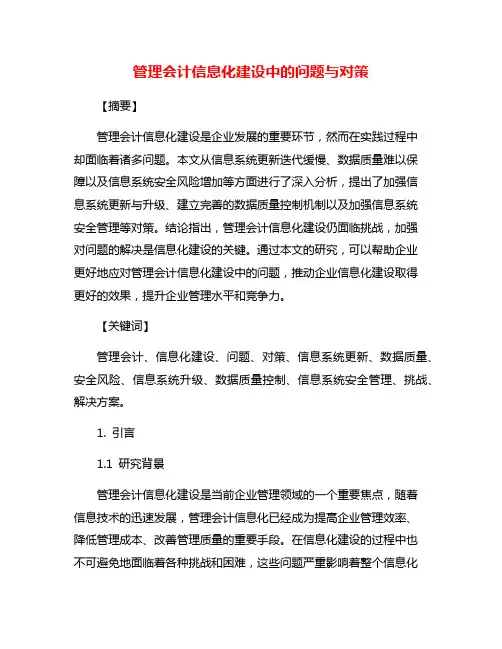 管理会计信息化建设中的问题与对策

【摘要】

管理会计信息化建设是企业发展的重要环节，然而在实践过程中却面临着诸多问题。本文从信息系统更新迭代缓慢、数据质量难以保障以及信息系统安全风险增加等方面进行了深入分析，提出了加强信息系统更新与升级、建立完善的数据质量控制机制以及加强信息系统安全管理等对策。结论指出，管理会计信息化建设仍面临挑战，加强对问题的解决是信息化建设的关键。通过本文的研究，可以帮助企业更好地应对管理会计信息化建设中的问题，推动企业信息化建设取得更好的效果，提升企业管理水平和竞争力。

【关键词】

管理会计、信息化建设、问题、对策、信息系统更新、数据质量、安全风险、信息系统升级、数据质量控制、信息系统安全管理、挑战、解决方案。

1. 引言

1.1 研究背景

管理会计信息化建设是当前企业管理领域的一个重要焦点，随着信息技术的迅速发展，管理会计信息化已经成为提高企业管理效率、降低管理成本、改善管理质量的重要手段。在信息化建设的过程中也不可避免地面临着各种挑战和困难，这些问题严重影响着整个信息化